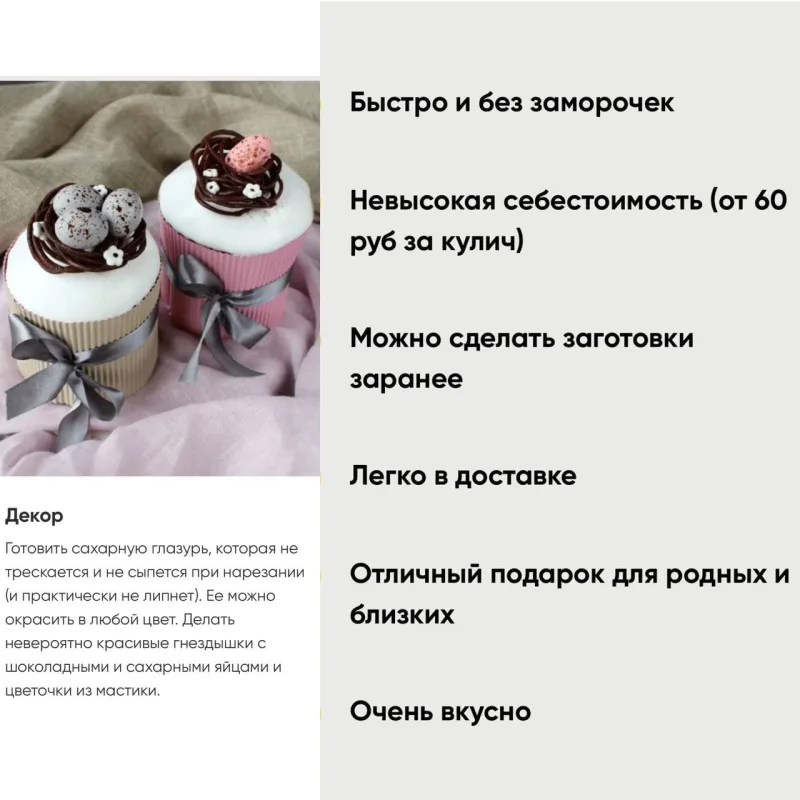 Декор

Готовить сахарную глазурь, которая не трескается и не сыпется при нарезании (и практически не липнет). Ее можно окрасить в любой цвет. Делать невероятно красивые гнездышки с шоколадными и сахарными яйцами и цветочки из мастики.

Быстро и без заморочек

Невысокая себестоимость (от 60 руб за кулич)

Можно сделать заготовки заранее

Легко в доставке

Отличный подарок для родных и близких

Очень вкусно